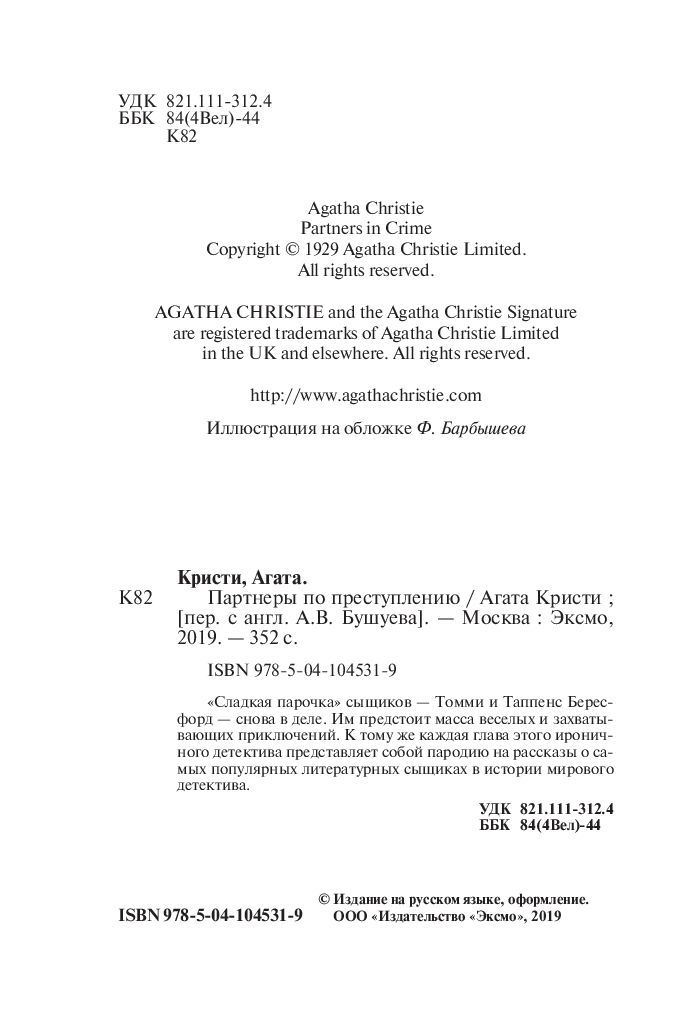 УДК 821.111-312.4
ББК 84(4Вел)-44
К82

Agatha Christie
Partners in Crime
Copyright © 1929 Agatha Christie Limited.
All rights reserved.

AGATHA CHRISTIE and the Agatha Christie Signature are registered trademarks of Agatha Christie Limited in the UK and elsewhere. All rights reserved.

http://www.agathachristie.com

Иллюстрация на обложке Ф. Барбышева

Кристи, Агата.
К82 Партнеры по преступлению / Агата Кристи ; [пер. с англ. А.В. Бушуева]. — Москва : Эксмо, 2019. — 352 с.

ISBN 978-5-04-104531-9

«Сладкая парочка» сыщиков — Томми и Таппенс Бересфорд — снова в деле. Им предстоит масса веселых и захватывающих приключений. К тому же каждая глава этого ироничного детектива представляет собой пародию на рассказы о самых популярных литературных сыщиках в истории мирового детектива.

УДК 821.111-312.4
ББК 84(4Вел)-44

ISBN 978-5-04-104531-9

© Издание на русском языке, оформление.
ООО «Издательство «Эксмо», 2019